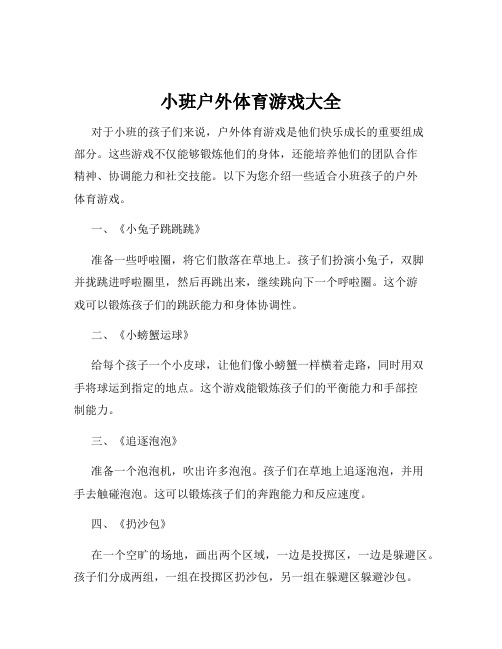 小班户外体育游戏大全

对于小班的孩子们来说，户外体育游戏是他们快乐成长的重要组成部分。这些游戏不仅能够锻炼他们的身体，还能培养他们的团队合作精神、协调能力和社交技能。以下为您介绍一些适合小班孩子的户外体育游戏。

一、《小兔子跳跳跳》

准备一些呼啦圈，将它们散落在草地上。孩子们扮演小兔子，双脚并拢跳进呼啦圈里，然后再跳出来，继续跳向下一个呼啦圈。这个游戏可以锻炼孩子们的跳跃能力和身体协调性。

二、《小螃蟹运球》

给每个孩子一个小皮球，让他们像小螃蟹一样横着走路，同时用双手将球运到指定的地点。这个游戏能锻炼孩子们的平衡能力和手部控制能力。

三、《追逐泡泡》

准备一个泡泡机，吹出许多泡泡。孩子们在草地上追逐泡泡，并用手去触碰泡泡。这可以锻炼孩子们的奔跑能力和反应速度。

四、《扔沙包》

在一个空旷的场地，画出两个区域，一边是投掷区，一边是躲避区。孩子们分成两组，一组在投掷区扔沙包，另一组在躲避区躲避沙包。